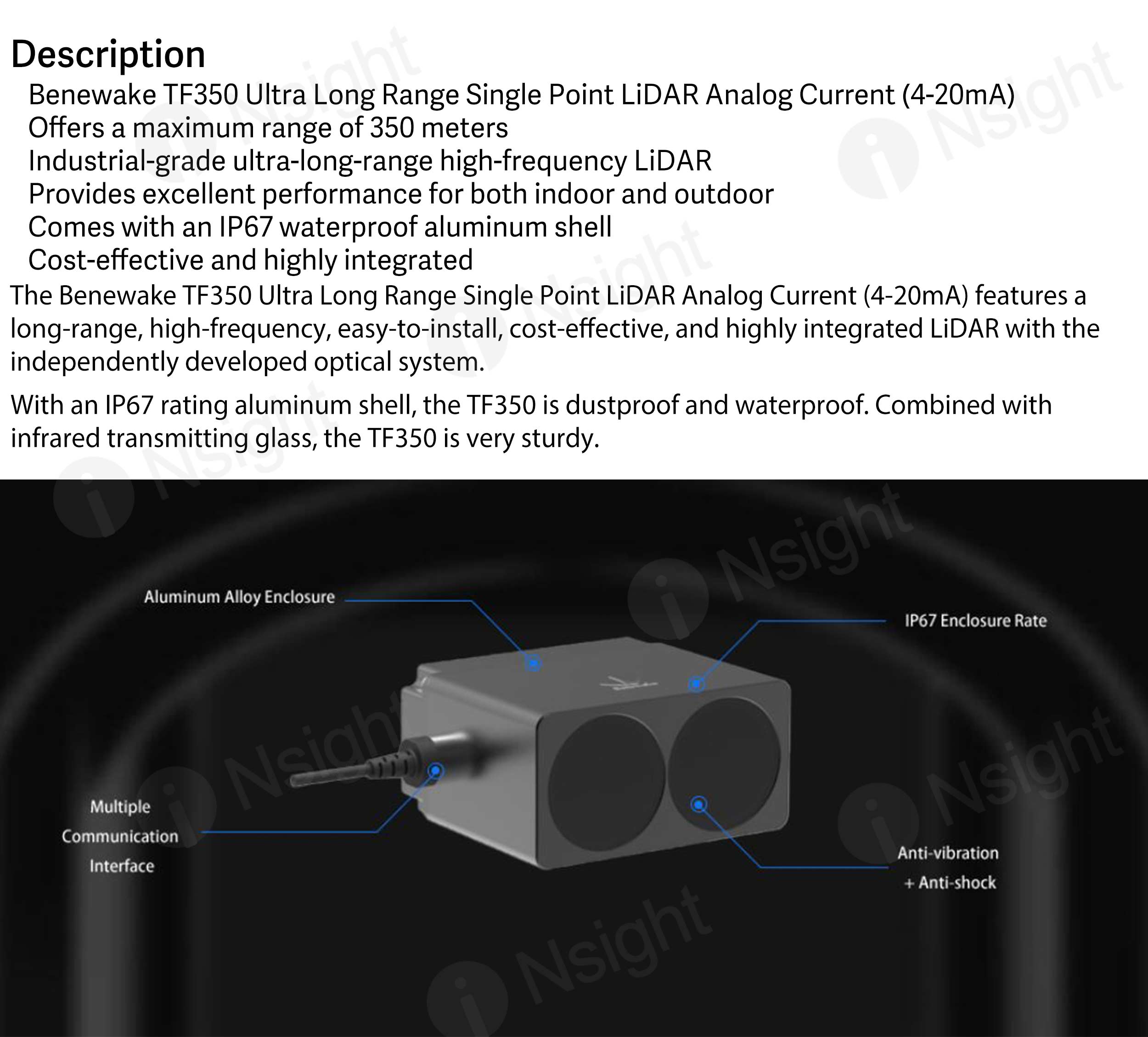 Description

Benewake TF350 Ultra Long Range Single Point LiDAR Analog Current (4-20mA)
Offers a maximum range of 350 meters
Industrial-grade ultra-long-range high-frequency LiDAR
Provides excellent performance for both indoor and outdoor
Comes with an IP67 waterproof aluminum shell
Cost-effective and highly integrated

The Benewake TF350 Ultra Long Range Single Point LiDAR Analog Current (4-20mA) features a long-range, high-frequency, easy-to-install, cost-effective, and highly integrated LiDAR with the independently developed optical system.

With an IP67 rating aluminum shell, the TF350 is dustproof and waterproof. Combined with infrared transmitting glass, the TF350 is very sturdy.

Aluminum Alloy Enclosure

IP67 Enclosure Rate

Multiple Communication Interface

Anti-vibration + Anti-shock

iNsight